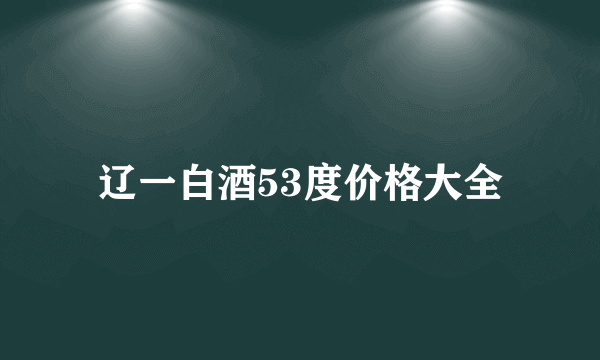 辽一白酒53度价格大全